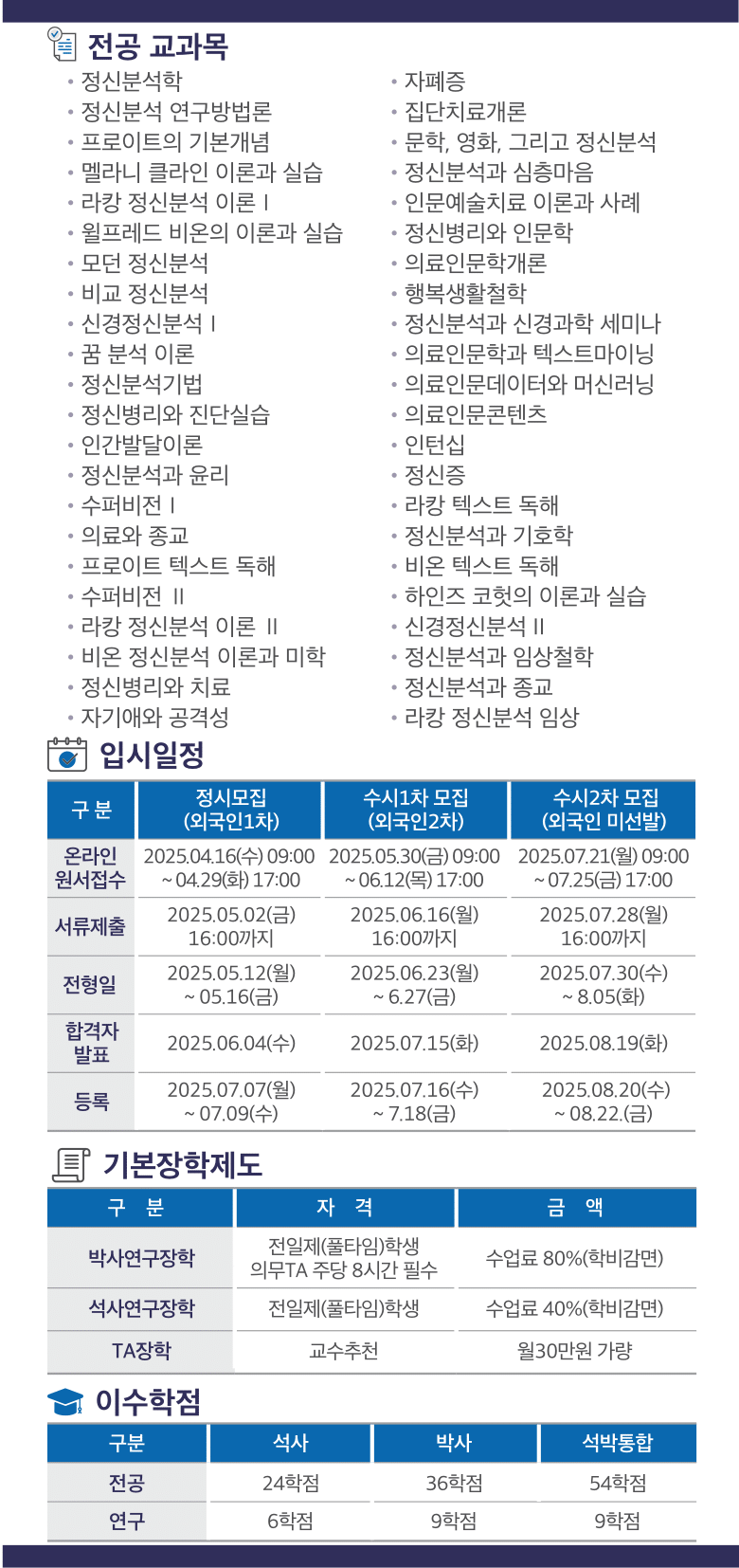 전공 교과목

• 정신분석학
• 정신분석 연구방법론
• 프로이트의 기본개념
• 멜라니 클라인 이론과 실습
• 라캉 정신분석 이론 I
• 윌프레드 비온의 이론과 실습
• 모던 정신분석
• 비교 정신분석
• 신경정신분석 I
• 꿈 분석 이론
• 정신분석기법
• 정신병리와 진단실습
• 인간발달이론
• 정신분석과 윤리
• 수퍼비전 I
• 의료와 종교
• 프로이트 텍스트 독해
• 수퍼비전 II
• 라캉 정신분석 이론 II
• 비온 정신분석 이론과 미학
• 정신병리와 치료
• 자기애와 공격성

• 자폐증
• 집단치료개론
• 문학, 영화, 그리고 정신분석
• 정신분석과 심층마음
• 인문예술치료 이론과 사례
• 정신병리와 인문학
• 의료인문학개론
• 행복생활철학
• 정신분석과 신경과학 세미나
• 의료인문학과 텍스트마이닝
• 의료인문데이터와 머신러닝
• 의료인문콘텐츠
• 인턴십
• 정신증
• 라캉 텍스트 독해
• 정신분석과 기호학
• 비온 텍스트 독해
• 하인즈 코헛의 이론과 실습
• 신경정신분석 II
• 정신분석과 임상철학
• 정신분석과 종교
• 라캉 정신분석 임상

입시일정

| 구 분 | 정시모집 (외국인1차) | 수시1차 모집 (외국인2차) | 수시2차 모집 (외국인 미선발) |
|---|---|---|---|
| 온라인 원서접수 | 2025.04.16(수) 09:00 ~ 04.29(화) 17:00 | 2025.05.30(금) 09:00 ~ 06.12(목) 17:00 | 2025.07.21(월) 09:00 ~ 07.25(금) 17:00 |
| 서류제출 | 2025.05.02(금) 16:00까지 | 2025.06.16(월) 16:00까지 | 2025.07.28(월) 16:00까지 |
| 전형일 | 2025.05.12(월) ~ 05.16(금) | 2025.06.23(월) ~ 6.27(금) | 2025.07.30(수) ~ 8.05(화) |
| 합격자 발표 | 2025.06.04(수) | 2025.07.15(화) | 2025.08.19(화) |
| 등록 | 2025.07.07(월) ~ 07.09(수) | 2025.07.16(수) ~ 7.18(금) | 2025.08.20(수) ~ 08.22.(금) |

기본장학제도

| 구 분 | 자 격 | 금 액 |
|---|---|---|
| 박사연구장학 | 전일제(풀타임)학생 의무TA 주당 8시간 필수 | 수업료 80%(학비감면) |
| 석사연구장학 | 전일제(풀타임)학생 | 수업료 40%(학비감면) |
| TA장학 | 교수추천 | 월30만원 가량 |

이수학점

| 구분 | 석사 | 박사 | 석박통합 |
|---|---|---|---|
| 전공 | 24학점 | 36학점 | 54학점 |
| 연구 | 6학점 | 9학점 | 9학점 |